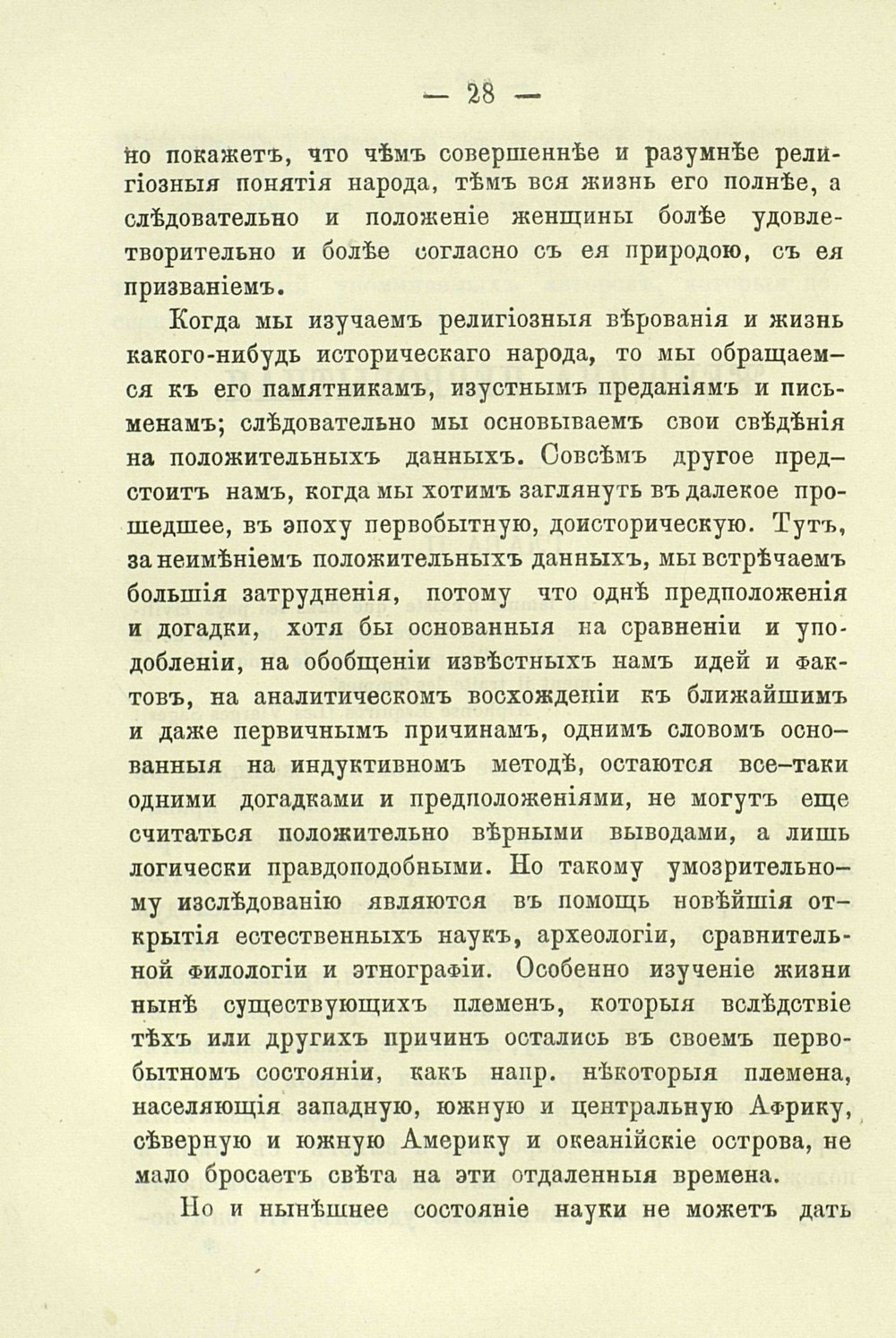 — 28 —

но покажетъ, что чѣмъ совершеннѣе и разумнѣе религіозныя понятія народа, тѣмъ вся жизнь его полнѣе, а слѣдовательно и положеніе женщины болѣе удовлетворительно и болѣе согласно съ ея природою, съ ея призваніемъ.

Когда мы изучаемъ религіозныя вѣрованія и жизнь какого-нибудь историческаго народа, то мы обращаемся къ его памятникамъ, изустнымъ преданіямъ и письменамъ; слѣдовательно мы основываемъ свои свѣдѣнія на положительныхъ данныхъ. Совсѣмъ другое предстоитъ намъ, когда мы хотимъ заглянуть въ далекое прошедшее, въ эпоху первобытную, доисторическую. Тутъ, за неимѣніемъ положительныхъ данныхъ, мы встрѣчаемъ большія затрудненія, потому что однѣ предположенія и догадки, хотя бы основанныя на сравненіи и уподобленіи, на обобщеніи извѣстныхъ намъ идей и фактовъ, на аналитическомъ восхожденіи къ ближайшимъ и даже первичнымъ причинамъ, однимъ словомъ основанныя на индуктивномъ методѣ, остаются все-таки одними догадками и предположеніями, не могутъ еще считаться положительно вѣрными выводами, а лишь логически правдоподобными. Но такому умозрительному изслѣдованію являются въ помощь новѣйшія открытія естественныхъ наукъ, археологіи, сравнительной филологіи и этнографіи. Особенно изученіе жизни нынѣ существующихъ племенъ, которыя вслѣдствіе тѣхъ или другихъ причинъ остались въ своемъ первобытномъ состояніи, какъ напр. нѣкоторыя племена, населяющія западную, южную и центральную Африку, сѣверную и южную Америку и океанійскіе острова, не мало бросаетъ свѣта на эти отдаленныя времена.

Но и нынѣшнее состояніе науки не можетъ дать